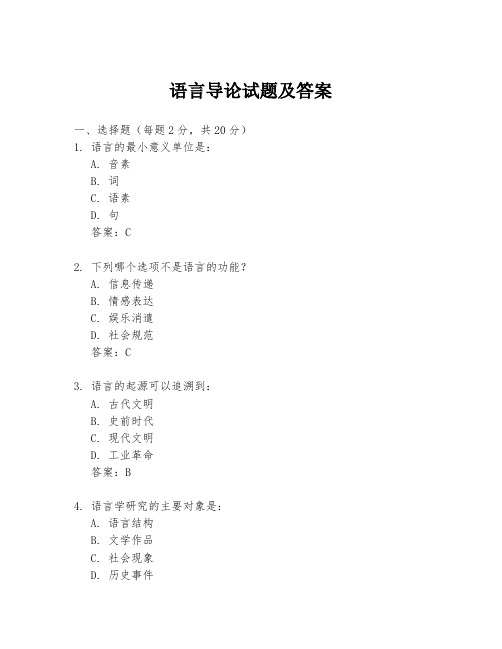 语言导论试题及答案

一、选择题（每题2分，共20分）

1. 语言的最小意义单位是：
A. 音素
B. 词
C. 语素
D. 句
答案：C

2. 下列哪个选项不是语言的功能？
A. 信息传递
B. 情感表达
C. 娱乐消遣
D. 社会规范
答案：C

3. 语言的起源可以追溯到：
A. 古代文明
B. 史前时代
C. 现代文明
D. 工业革命
答案：B

4. 语言学研究的主要对象是：
A. 语言结构
B. 文学作品
C. 社会现象
D. 历史事件